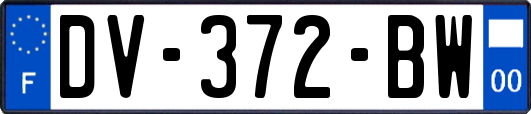 F
DV-372-BW
00